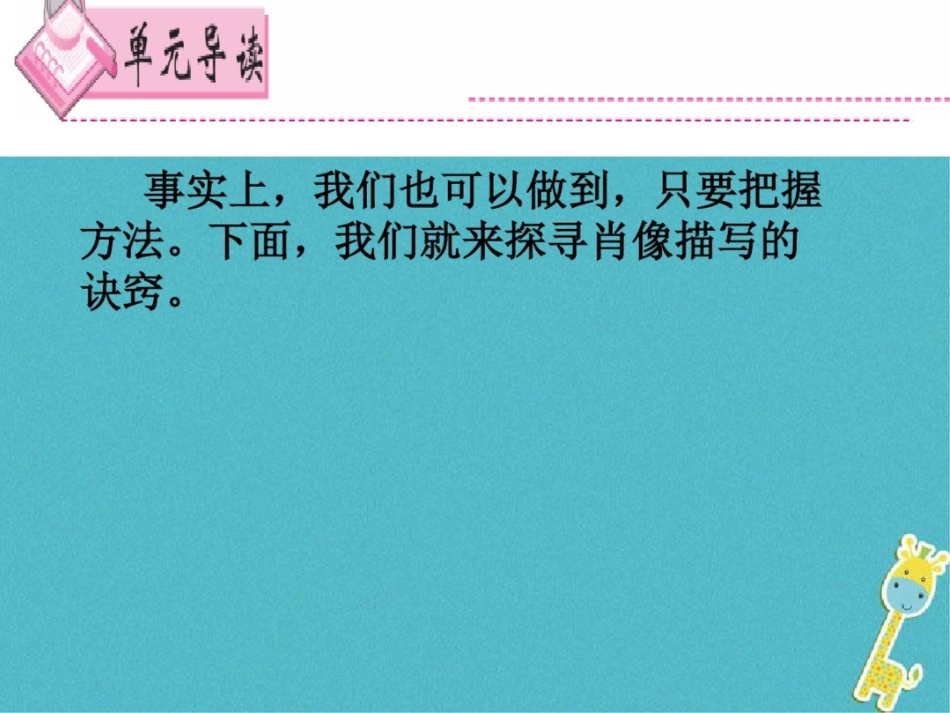 单元导读

事实上，我们也可以做到，只要把握方法。下面，我们就来探寻肖像描写的诀窍。